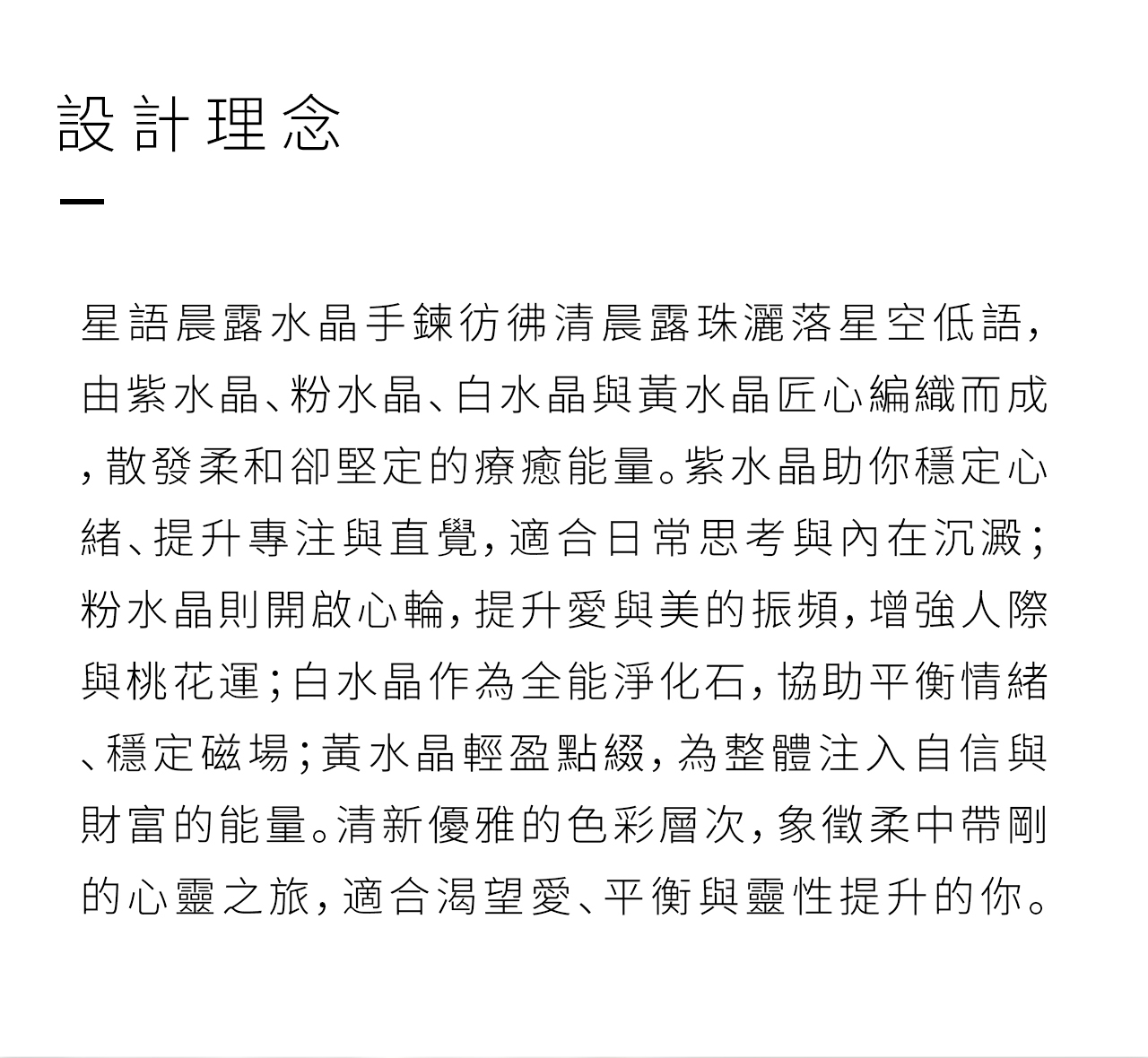 設計理念

星語晨露水晶手鍊彷彿清晨露珠灑落星空低語，由紫水晶、粉水晶、白水晶與黃水晶匠心編織而成，散發柔和卻堅定的療癒能量。紫水晶助你穩定心緒、提升專注與直覺，適合日常思考與內在沉澱；粉水晶則開啟心輪，提升愛與美的振頻，增強人際與桃花運；白水晶作為全能淨化石，協助平衡情緒、穩定磁場；黃水晶輕盈點綴，為整體注入自信與財富的能量。清新優雅的色彩層次，象徵柔中帶剛的心靈之旅，適合渴望愛、平衡與靈性提升的你。